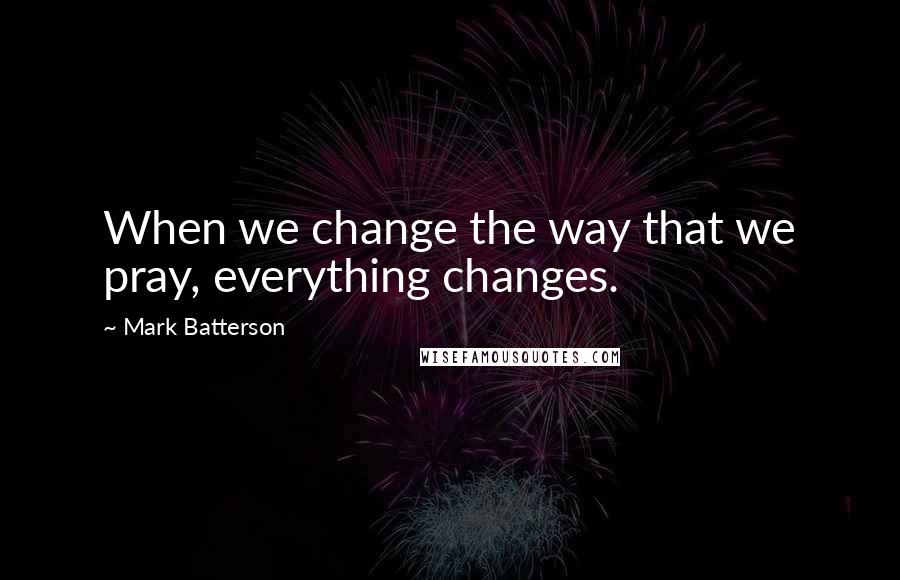 When we change the way that we pray, everything changes.

~ Mark Batterson

WISEFAMOUSQUOTES.COM